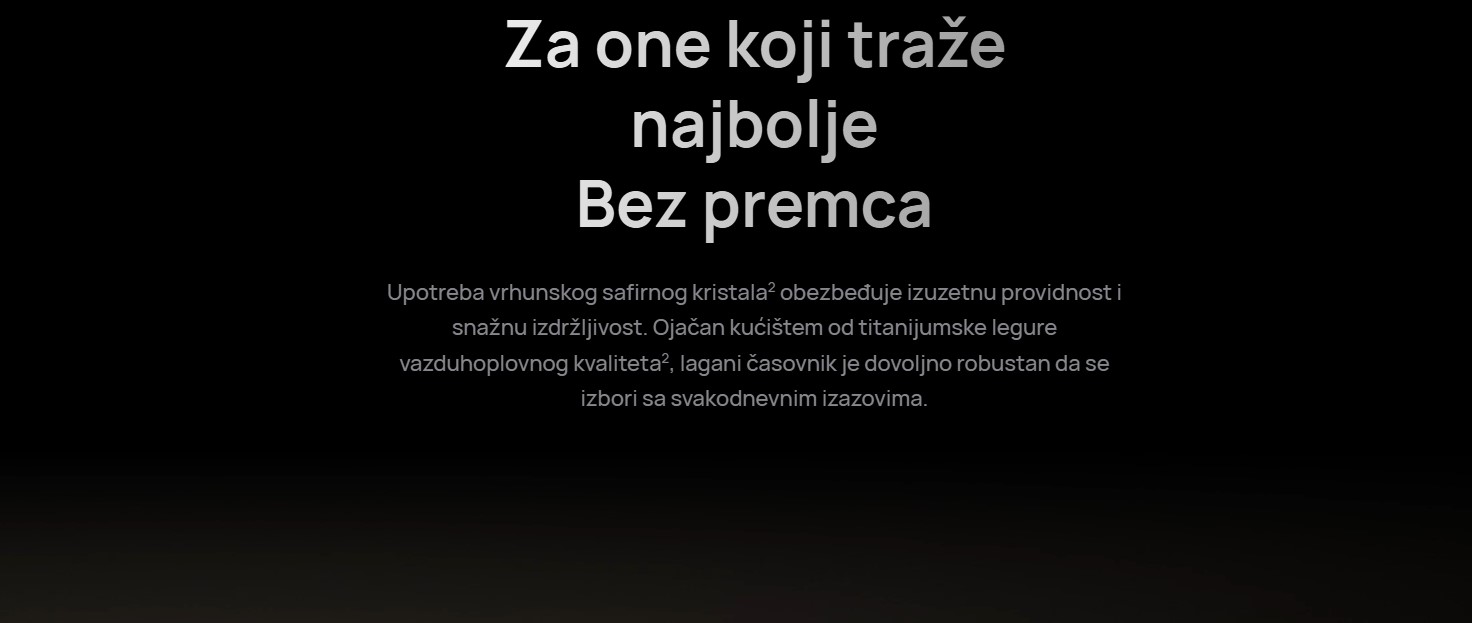 Za one koji traže
najbolje
Bez premca

Upotreba vrhunskog safirnog kristala$^{2}$ obezbeđuje izuzetnu providnost i snažnu izdržljivost. Ojačan kućištem od titanijumske legure vazduhoplovnog kvaliteta$^{2}$, lagani časovnik je dovoljno robustan da se izbori sa svakodnevnim izazovima.